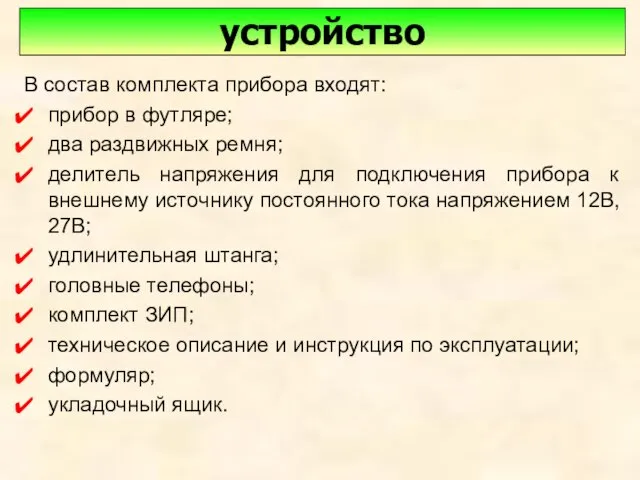 устройство

В состав комплекта прибора входят:
✔ прибор в футляре;
✔ два раздвижных ремня;
✔ делитель напряжения для подключения прибора к внешнему источнику постоянного тока напряжением 12В, 27В;
✔ удлинительная штанга;
✔ головные телефоны;
✔ комплект ЗИП;
✔ техническое описание и инструкция по эксплуатации;
✔ формуляр;
✔ укладочный ящик.